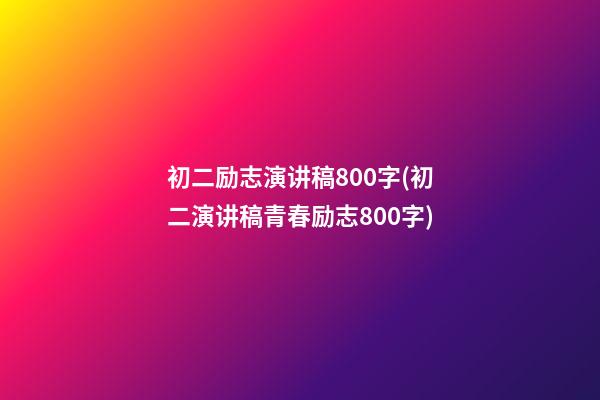 初二励志演讲稿800字(初二演讲稿青春励志800字)